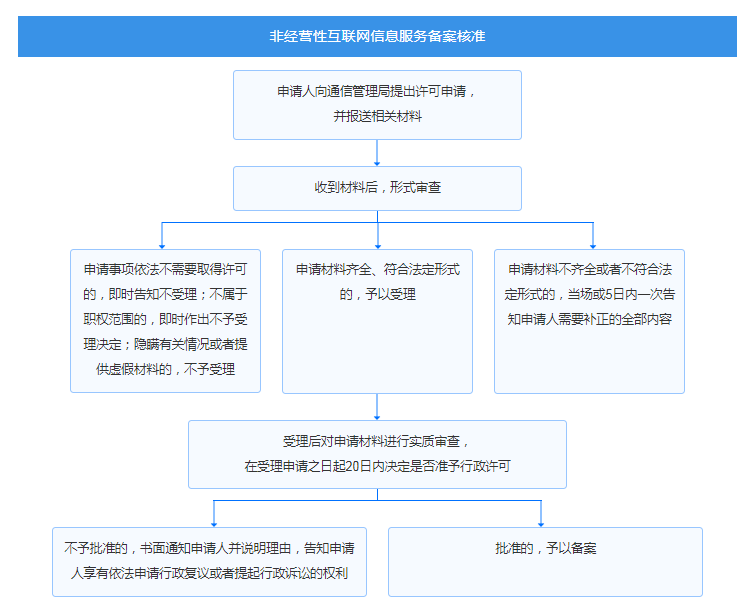 非经营性互联网信息服务备案核准

申请人向通信管理局提出许可申请，并报送相关材料

收到材料后，形式审查

申请事项依法不需要取得许可的，即时告知不受理；不属于职权范围的，即时作出不予受理决定；隐瞒有关情况或者提供虚假材料的，不予受理

申请材料齐全、符合法定形式的，予以受理

申请材料不齐全或者不符合法定形式的，当场或5日内一次告知申请人需要补正的全部内容

受理后对申请材料进行实质审查，在受理申请之日起20日内决定是否准予行政许可

不予批准的，书面通知申请人并说明理由，告知申请人享有依法申请行政复议或者提起行政诉讼的权利

批准的，予以备案